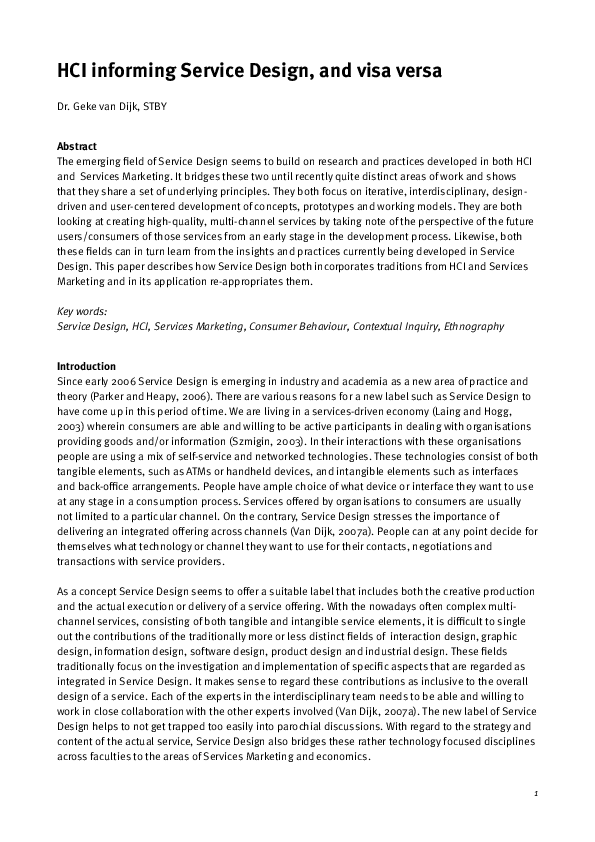 HCI informing Service Design, and visa versa

Dr. Geke van Dijk, STBY

Abstract
The emerging field of Service Design seems to build on research and practices developed in both HCI and Services Marketing. It bridges these two until recently quite distinct areas of work and shows that they share a set of underlying principles. They both focus on iterative, interdisciplinary, design-driven and user-centered development of concepts, prototypes and working models. They are both looking at creating high-quality, multi-channel services by taking note of the perspective of the future users/consumers of those services from an early stage in the development process. Likewise, both these fields can in turn learn from the insights and practices currently being developed in Service Design. This paper describes how Service Design both incorporates traditions from HCI and Services Marketing and in its application re-appropriates them.

Key words:
Service Design, HCI, Services Marketing, Consumer Behaviour, Contextual Inquiry, Ethnography

Introduction
Since early 2006 Service Design is emerging in industry and academia as a new area of practice and theory (Parker and Heapy, 2006). There are various reasons for a new label such as Service Design to have come up in this period of time. We are living in a services-driven economy (Laing and Hogg, 2003) wherein consumers are able and willing to be active participants in dealing with organisations providing goods and/or information (Szmigin, 2003). In their interactions with these organisations people are using a mix of self-service and networked technologies. These technologies consist of both tangible elements, such as ATMs or handheld devices, and intangible elements such as interfaces and back-office arrangements. People have ample choice of what device or interface they want to use at any stage in a consumption process. Services offered by organisations to consumers are usually not limited to a particular channel. On the contrary, Service Design stresses the importance of delivering an integrated offering across channels (Van Dijk, 2007a). People can at any point decide for themselves what technology or channel they want to use for their contacts, negotiations and transactions with service providers.

As a concept Service Design seems to offer a suitable label that includes both the creative production and the actual execution or delivery of a service offering. With the nowadays often complex multi-channel services, consisting of both tangible and intangible service elements, it is difficult to single out the contributions of the traditionally more or less distinct fields of interaction design, graphic design, information design, software design, product design and industrial design. These fields traditionally focus on the investigation and implementation of specific aspects that are regarded as integrated in Service Design. It makes sense to regard these contributions as inclusive to the overall design of a service. Each of the experts in the interdisciplinary team needs to be able and willing to work in close collaboration with the other experts involved (Van Dijk, 2007a). The new label of Service Design helps to not get trapped too easily into parochial discussions. With regard to the strategy and content of the actual service, Service Design also bridges these rather technology focused disciplines across faculties to the areas of Services Marketing and economics.

1